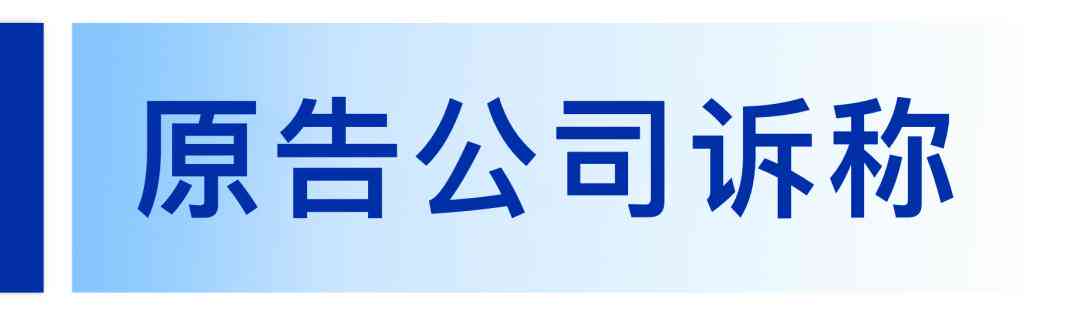 原告公司诉称